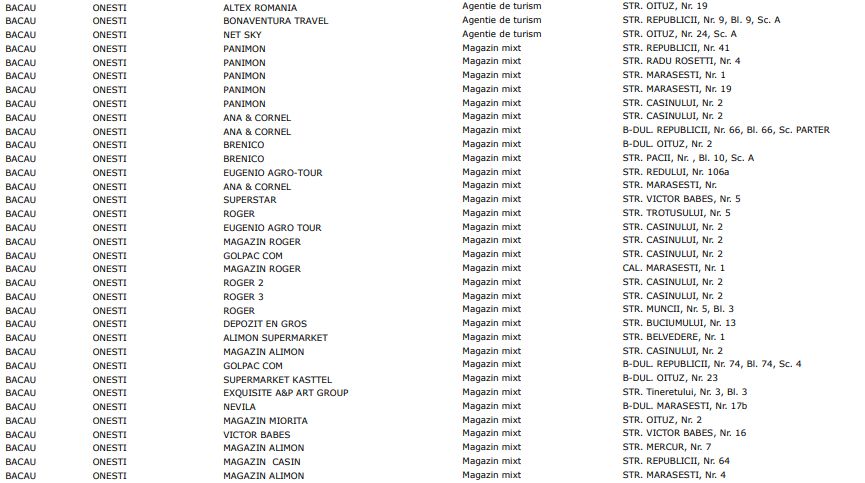 | BACAU | ONESTI | ALTEX ROMANIA | Agentie de turism | STR. OITUZ, Nr. 19 |
|---|---|---|---|---|
| BACAU | ONESTI | BONAVENTURA TRAVEL | Agentie de turism | STR. REPUBLICII, Nr. 9, Bl. 9, Sc. A |
| BACAU | ONESTI | NET SKY | Agentie de turism | STR. OITUZ, Nr. 24, Sc. A |
| BACAU | ONESTI | PANIMON | Magazin mixt | STR. REPUBLICII, Nr. 41 |
| BACAU | ONESTI | PANIMON | Magazin mixt | STR. RADU ROSETTI, Nr. 4 |
| BACAU | ONESTI | PANIMON | Magazin mixt | STR. MARASESTI, Nr. 1 |
| BACAU | ONESTI | PANIMON | Magazin mixt | STR. MARASESTI, Nr. 19 |
| BACAU | ONESTI | PANIMON | Magazin mixt | STR. CASINULUI, Nr. 2 |
| BACAU | ONESTI | ANA & CORNEL | Magazin mixt | STR. CASINULUI, Nr. 2 |
| BACAU | ONESTI | ANA & CORNEL | Magazin mixt | B-DUL. REPUBLICII, Nr. 66, Bl. 66, Sc. PARTER |
| BACAU | ONESTI | BRENICO | Magazin mixt | B-DUL. OITUZ, Nr. 2 |
| BACAU | ONESTI | BRENICO | Magazin mixt | STR. PACII, Nr. , Bl. 10, Sc. A |
| BACAU | ONESTI | EUGENIO AGRO-TOUR | Magazin mixt | STR. REDULUI, Nr. 106a |
| BACAU | ONESTI | ANA & CORNEL | Magazin mixt | STR. MARASESTI, Nr. |
| BACAU | ONESTI | SUPERSTAR | Magazin mixt | STR. VICTOR BABES, Nr. 5 |
| BACAU | ONESTI | ROGER | Magazin mixt | STR. TROTUSULUI, Nr. 5 |
| BACAU | ONESTI | EUGENIO AGRO TOUR | Magazin mixt | STR. CASINULUI, Nr. 2 |
| BACAU | ONESTI | MAGAZIN ROGER | Magazin mixt | STR. CASINULUI, Nr. 2 |
| BACAU | ONESTI | GOLPAC COM | Magazin mixt | STR. CASINULUI, Nr. 2 |
| BACAU | ONESTI | MAGAZIN ROGER | Magazin mixt | CAL. MARASESTI, Nr. 1 |
| BACAU | ONESTI | ROGER 2 | Magazin mixt | STR. CASINULUI, Nr. 2 |
| BACAU | ONESTI | ROGER 3 | Magazin mixt | STR. CASINULUI, Nr. 2 |
| BACAU | ONESTI | ROGER | Magazin mixt | STR. MUNCII, Nr. 5, Bl. 3 |
| BACAU | ONESTI | DEPOZIT EN GROS | Magazin mixt | STR. BUCIUMULUI, Nr. 13 |
| BACAU | ONESTI | ALIMON SUPERMARKET | Magazin mixt | STR. BELVEDERE, Nr. 1 |
| BACAU | ONESTI | MAGAZIN ALIMON | Magazin mixt | STR. CASINULUI, Nr. 2 |
| BACAU | ONESTI | GOLPAC COM | Magazin mixt | B-DUL. REPUBLICII, Nr. 74, Bl. 74, Sc. 4 |
| BACAU | ONESTI | SUPERMARKET KASTTEL | Magazin mixt | B-DUL. OITUZ, Nr. 23 |
| BACAU | ONESTI | EXQUISITE A&P ART GROUP | Magazin mixt | STR. Tineretului, Nr. 3, Bl. 3 |
| BACAU | ONESTI | NEVILA | Magazin mixt | B-DUL. MARASESTI, Nr. 17b |
| BACAU | ONESTI | MAGAZIN MIORITA | Magazin mixt | STR. OITUZ, Nr. 2 |
| BACAU | ONESTI | VICTOR BABES | Magazin mixt | STR. VICTOR BABES, Nr. 16 |
| BACAU | ONESTI | MAGAZIN ALIMON | Magazin mixt | STR. MERCUR, Nr. 7 |
| BACAU | ONESTI | MAGAZIN CASIN | Magazin mixt | STR. REPUBLICII, Nr. 64 |
| BACAU | ONESTI | MAGAZIN ALIMON | Magazin mixt | STR. MARASESTI, Nr. 4 |